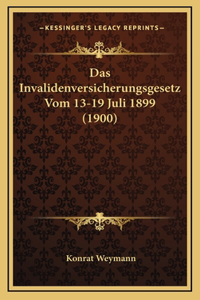 —KESSINGER'S LEGACY REPRINTS—

Das Invalidenversicherungsgesetz Vom 13-19 Juli 1899 (1900)

Konrat Weymann